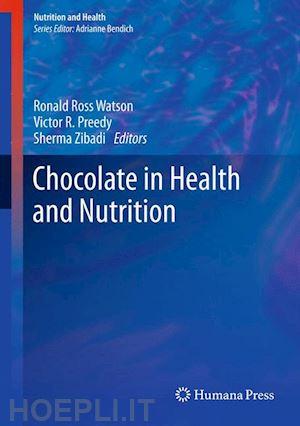 Nutrition and Health
Series Editor: Adrianne Bendich

Ronald Ross Watson
Victor R. Preedy
Sherma Zibadi Editors

Chocolate in Health and Nutrition

Humana Press

HOEPLI.IT